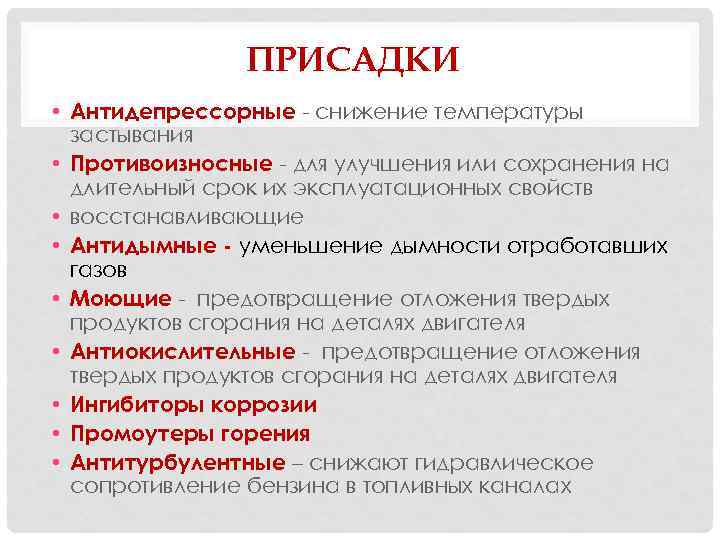 ПРИСАДКИ

• Антидепрессорные - снижение температуры застывания
• Противоизносные - для улучшения или сохранения на длительный срок их эксплуатационных свойств
• восстанавливающие
• Антидымные - уменьшение дымности отработавших газов
• Моющие - предотвращение отложения твердых продуктов сгорания на деталях двигателя
• Антиокислительные - предотвращение отложения твердых продуктов сгорания на деталях двигателя
• Ингибиторы коррозии
• Промоутеры горения
• Антитурбулентные – снижают гидравлическое сопротивление бензина в топливных каналах